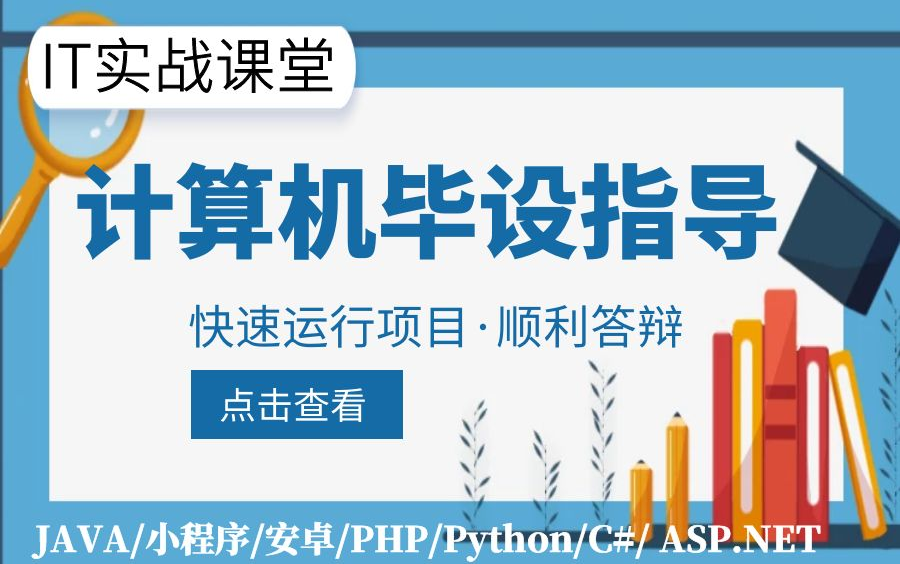 IT实战课堂

计算机毕设指导

快速运行项目·顺利答辩

点击查看

JAVA/小程序/安卓/PHP/Python/C#/ ASP.NET